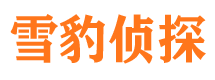 雪豹侦探